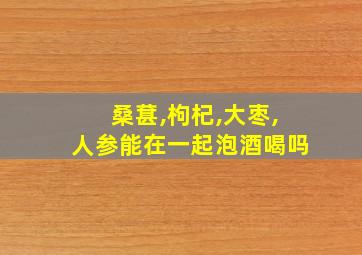 桑葚,枸杞,大枣,
人参能在一起泡酒喝吗